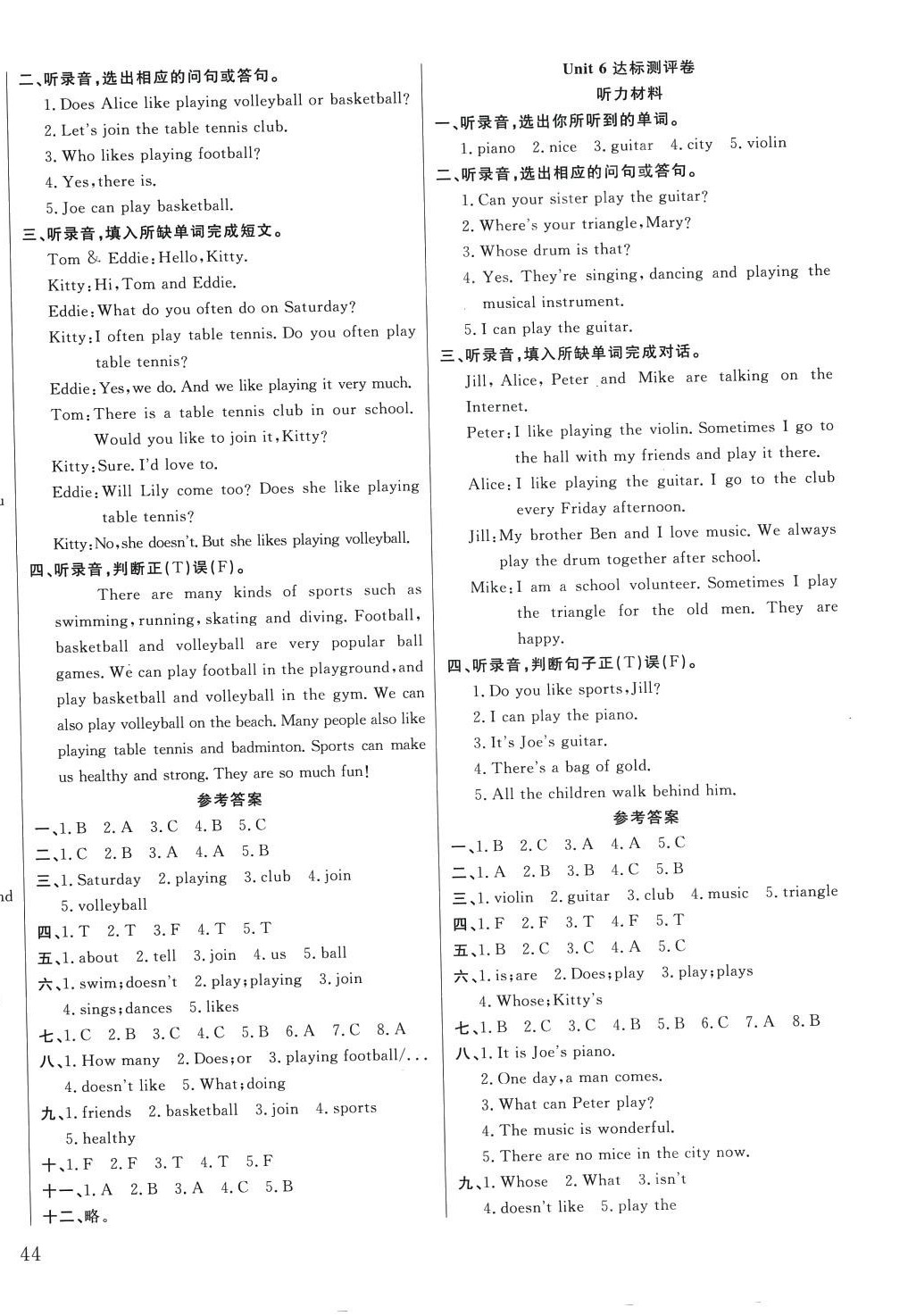 二、听录音，选出相应的问句或答句。
1. Does Alice like playing volleyball or basketball?
2. Let's join the table tennis club.
3. Who likes playing football?
4. Yes, there is.
5. Joe can play basketball.
三、听录音，填入所缺单词完成短文。
Tom & Eddie: Hello, Kitty.
Kitty: Hi, Tom and Eddie.
Eddie: What do you often do on Saturday?
Kitty: I often play table tennis. Do you often play table tennis?
Eddie: Yes, we do. And we like playing it very much.
Tom: There is a table tennis club in our school. Would you like to join it, Kitty?
Kitty: Sure. I'd love to.
Eddie: Will Lily come too? Does she like playing table tennis?
Kitty: No, she doesn't. But she likes playing volleyball.
四、听录音，判断正(T)误(F)。
There are many kinds of sports such as swimming, running, skating and diving. Football, basketball and volleyball are very popular ball games. We can play football in the playground, and play basketball and volleyball in the gym. We can also play volleyball on the beach. Many people also like playing table tennis and badminton. Sports can make us healthy and strong. They are so much fun!
参考答案
一、1. B 2. A 3. C 4. B 5. C
二、1. C 2. B 3. A 4. A 5. B
三、1. Saturday 2. playing 3. club 4. join 5. volleyball
四、1. T 2. T 3. F 4. T 5. T
五、1. about 2. tell 3. join 4. us 5. ball
六、1. swim; doesn't 2. play; playing 3. join 4. sings; dances 5. likes
七、1. C 2. B 3. C 4. C 5. B 6. A 7. C 8. A
八、1. How many 2. Does; or 3. playing football/... 4. doesn't like 5. What; doing
九、1. friends 2. basketball 3. join 4. sports 5. healthy
十、1. F 2. F 3. T 4. T 5. F
十一、1. A 2. B 3. A 4. C 5. B
十二、略。

44

Unit 6 达标测评卷
听力材料
一、听录音，选出你所听到的单词。
1. piano 2. nice 3. guitar 4. city 5. violin
二、听录音，选出相应的问句或答句。
1. Can your sister play the guitar?
2. Where's your triangle, Mary?
3. Whose drum is that?
4. Yes. They're singing, dancing and playing the musical instrument.
5. I can play the guitar.
三、听录音，填入所缺单词完成对话。
Jill, Alice, Peter and Mike are talking on the Internet.
Peter: I like playing the violin. Sometimes I go to the hall with my friends and play it there.
Alice: I like playing the guitar. I go to the club every Friday afternoon.
Jill: My brother Ben and I love music. We always play the drum together after school.
Mike: I am a school volunteer. Sometimes I play the triangle for the old men. They are happy.
四、听录音，判断句子正(T)误(F)。
1. Do you like sports, Jill?
2. I can play the piano.
3. It's Joe's guitar.
4. There's a bag of gold.
5. All the children walk behind him.
参考答案
一、1. B 2. C 3. A 4. A 5. C
二、1. A 2. B 3. B 4. C 5. B
三、1. violin 2. guitar 3. club 4. music 5. triangle
四、1. F 2. F 3. T 4. F 5. T
五、1. B 2. C 3. C 4. A 5. C
六、1. is; are 2. Does; play 3. play; plays 4. Whose; Kitty's
七、1. B 2. C 3. C 4. B 5. B 6. C 7. A 8. B
八、1. It is Joe's piano.
2. One day, a man comes.
3. What can Peter play?
4. The music is wonderful.
5. There are no mice in the city now.
九、1. Whose 2. What 3. isn't 4. doesn't like 5. play the